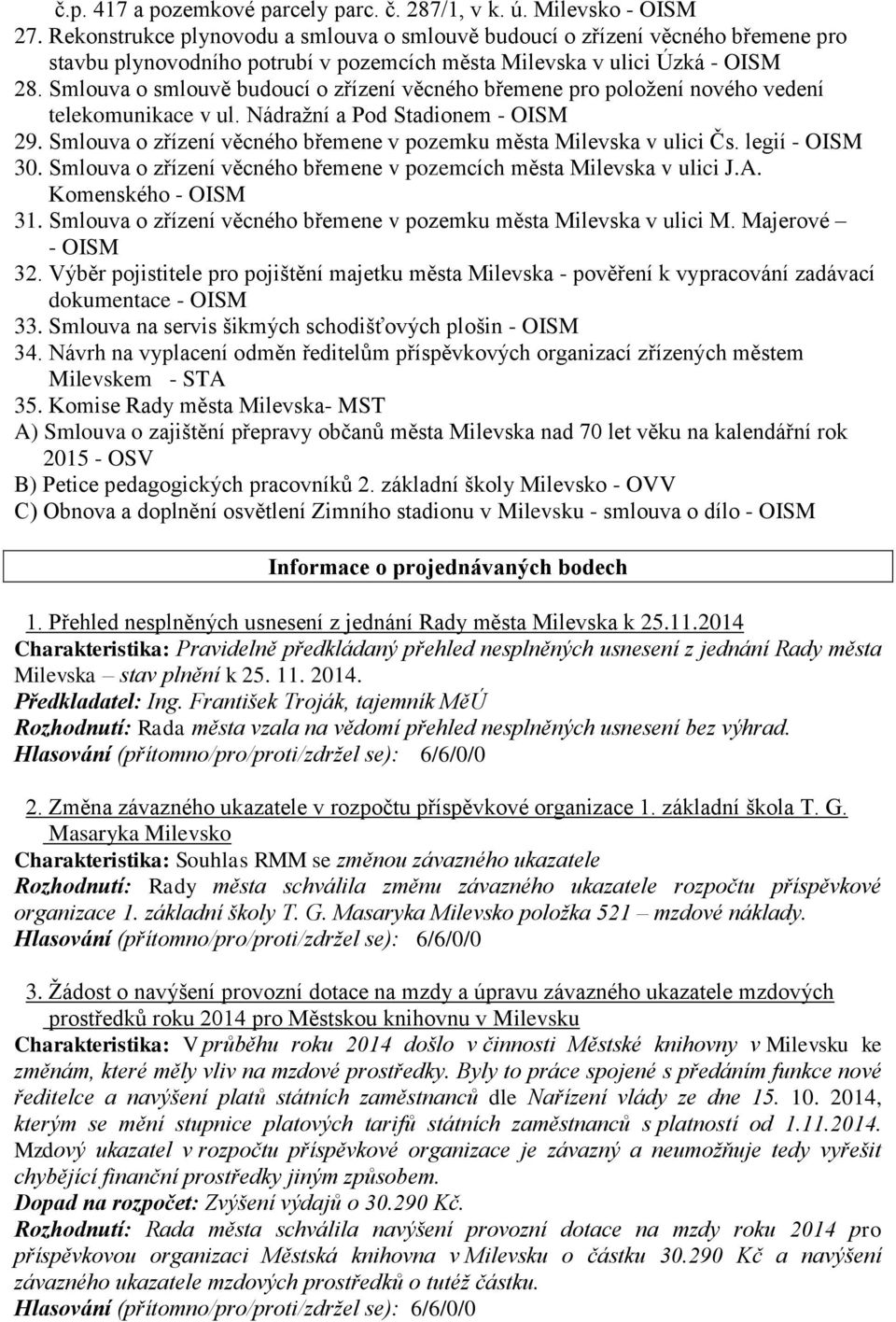 č.p. 417 a pozemkové parcely parc. č. 287/1, v k. ú. Milevsko - OISM
27. Rekonstrukce plynovodu a smlouva o smlouvě budoucí o zřízení věcného břemene pro stavbu plynovodního potrubí v pozemcích města Milevska v ulici Úzká - OISM
28. Smlouva o smlouvě budoucí o zřízení věcného břemene pro položení nového vedení telekomunikace v ul. Nádražní a Pod Stadionem - OISM
29. Smlouva o zřízení věcného břemene v pozemku města Milevska v ulici Čs. legií - OISM
30. Smlouva o zřízení věcného břemene v pozemcích města Milevska v ulici J.A. Komenského - OISM
31. Smlouva o zřízení věcného břemene v pozemku města Milevska v ulici M. Majerové – - OISM
32. Výběr pojistitele pro pojištění majetku města Milevska - pověření k vypracování zadávací dokumentace - OISM
33. Smlouva na servis šikmých schodišťových plošin - OISM
34. Návrh na vyplacení odměn ředitelům příspěvkových organizací zřízených městem Milevskem - STA
35. Komise Rady města Milevska- MST
A) Smlouva o zajištění přepravy občanů města Milevska nad 70 let věku na kalendářní rok 2015 - OSV
B) Petice pedagogických pracovníků 2. základní školy Milevsko - OVV
C) Obnova a doplnění osvětlení Zimního stadionu v Milevsku - smlouva o dílo - OISM

Informace o projednávaných bodech

1. Přehled nesplněných usnesení z jednání Rady města Milevska k 25.11.2014
Charakteristika: Pravidelně předkládaný přehled nesplněných usnesení z jednání Rady města Milevska – stav plnění k 25. 11. 2014.
Předkladatel: Ing. František Troják, tajemník MěÚ
Rozhodnutí: Rada města vzala na vědomí přehled nesplněných usnesení bez výhrad.
Hlasování (přítomno/pro/proti/zdržel se): 6/6/0/0

2. Změna závazného ukazatele v rozpočtu příspěvkové organizace 1. základní škola T. G. Masaryka Milevsko
Charakteristika: Souhlas RMM se změnou závazného ukazatele
Rozhodnutí: Rady města schválila změnu závazného ukazatele rozpočtu příspěvkové organizace 1. základní školy T. G. Masaryka Milevsko položka 521 – mzdové náklady.
Hlasování (přítomno/pro/proti/zdržel se): 6/6/0/0

3. Žádost o navýšení provozní dotace na mzdy a úpravu závazného ukazatele mzdových prostředků roku 2014 pro Městskou knihovnu v Milevsku
Charakteristika: V průběhu roku 2014 došlo v činnosti Městské knihovny v Milevsku ke změnám, které měly vliv na mzdové prostředky. Byly to práce spojené s předáním funkce nové ředitelce a navýšení platů státních zaměstnanců dle Nařízení vlády ze dne 15. 10. 2014, kterým se mění stupnice platových tarifů státních zaměstnanců s platností od 1.11.2014. Mzdový ukazatel v rozpočtu příspěvkové organizace je závazný a neumožňuje tedy vyřešit chybějící finanční prostředky jiným způsobem.
Dopad na rozpočet: Zvýšení výdajů o 30.290 Kč.
Rozhodnutí: Rada města schválila navýšení provozní dotace na mzdy roku 2014 pro příspěvkovou organizaci Městská knihovna v Milevsku o částku 30.290 Kč a navýšení závazného ukazatele mzdových prostředků o tutéž částku.
Hlasování (přítomno/pro/proti/zdržel se): 6/6/0/0